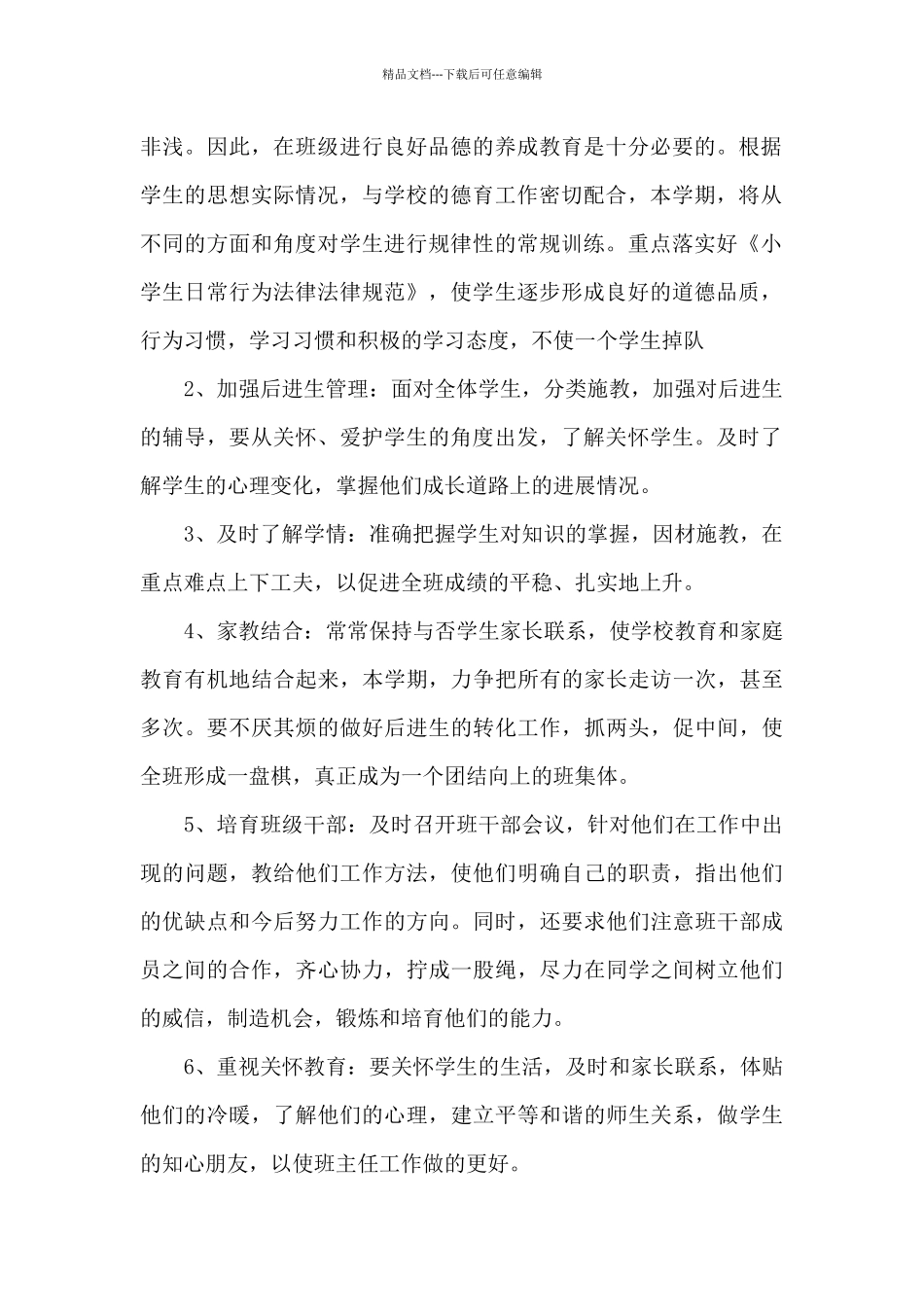 精品文档---下载后可任意编辑

非浅。因此，在班级进行良好品德的养成教育是十分必要的。根据学生的思想实际情况，与学校的德育工作密切配合，本学期，将从不同的方面和角度对学生进行规律性的常规训练。重点落实好《小学生日常行为法律法律规范》，使学生逐步形成良好的道德品质，行为习惯，学习习惯和积极的学习态度，不使一个学生掉队

2、加强后进生管理：面对全体学生，分类施教，加强对后进生的辅导，要从关怀、爱护学生的角度出发，了解关怀学生。及时了解学生的心理变化，掌握他们成长道路上的进展情况。

3、及时了解学情：准确把握学生对知识的掌握，因材施教，在重点难点上下工夫，以促进全班成绩的平稳、扎实地上升。

4、家教结合：常常保持与否学生家长联系，使学校教育和家庭教育有机地结合起来，本学期，力争把所有的家长走访一次，甚至多次。要不厌其烦的做好后进生的转化工作，抓两头，促中间，使全班形成一盘棋，真正成为一个团结向上的班集体。

5、培育班级干部：及时召开班干部会议，针对他们在工作中出现的问题，教给他们工作方法，使他们明确自己的职责，指出他们的优缺点和今后努力工作的方向。同时，还要求他们注意班干部成员之间的合作，齐心协力，拧成一股绳，尽力在同学之间树立他们的威信，制造机会，锻炼和培育他们的能力。

6、重视关怀教育：要关怀学生的生活，及时和家长联系，体贴他们的冷暖，了解他们的心理，建立平等和谐的师生关系，做学生的知心朋友，以使班主任工作做的更好。